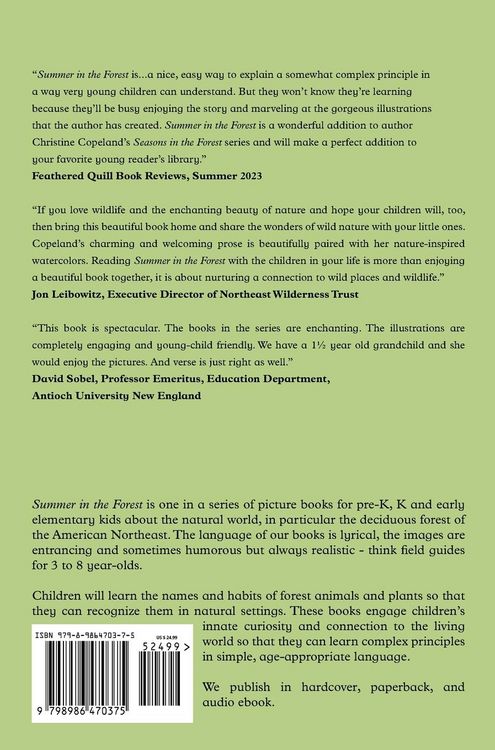 "Summer in the Forest is...a nice, easy way to explain a somewhat complex principle in a way very young children can understand. But they won't know they're learning because they'll be busy enjoying the story and marveling at the gorgeous illustrations that the author has created. Summer in the Forest is a wonderful addition to author Christine Copeland's Seasons in the Forest series and will make a perfect addition to your favorite young reader's library."
Feathered Quill Book Reviews, Summer 2023

"If you love wildlife and the enchanting beauty of nature and hope your children will, too, then bring this beautiful book home and share the wonders of wild nature with your little ones. Copeland's charming and welcoming prose is beautifully paired with her nature-inspired watercolors. Reading Summer in the Forest with the children in your life is more than enjoying a beautiful book together, it is about nurturing a connection to wild places and wildlife."
Jon Leibowitz, Executive Director of Northeast Wilderness Trust

"This book is spectacular. The books in the series are enchanting. The illustrations are completely engaging and young-child friendly. We have a 1½ year old grandchild and she would enjoy the pictures. And verse is just right as well."
David Sobel, Professor Emeritus, Education Department,
Antioch University New England

Summer in the Forest is one in a series of picture books for pre-K, K and early elementary kids about the natural world, in particular the deciduous forest of the American Northeast. The language of our books is lyrical, the images are entrancing and sometimes humorous but always realistic - think field guides for 3 to 8 year-olds.

Children will learn the names and habits of forest animals and plants so that they can recognize them in natural settings. These books engage children's innate curiosity and connection to the living world so that they can learn complex principles in simple, age-appropriate language.

We publish in hardcover, paperback, and audio ebook.

ISBN 979-8-9864703-7-5
US $ 24.99
52499>
9 798986 470375